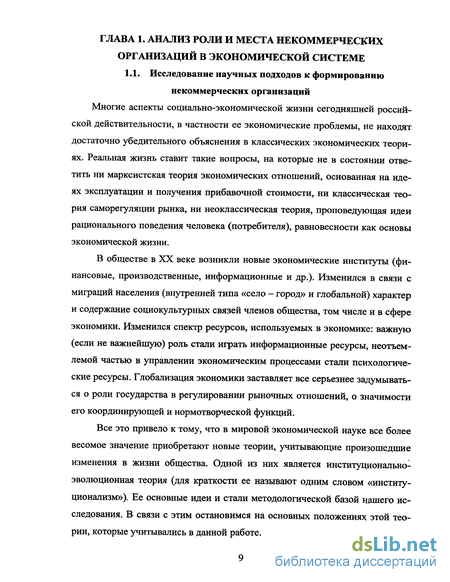 ГЛАВА 1. АНАЛИЗ РОЛИ И МЕСТА НЕКОММЕРЧЕСКИХ ОРГАНИЗАЦИЙ В ЭКОНОМИЧЕСКОЙ СИСТЕМЕ

1.1. Исследование научных подходов к формированию некоммерческих организаций

Многие аспекты социально-экономической жизни сегодняшней российской действительности, в частности ее экономические проблемы, не находят достаточно убедительного объяснения в классических экономических теориях. Реальная жизнь ставит такие вопросы, на которые не в состоянии ответить ни марксистская теория экономических отношений, основанная на идеях эксплуатации и получения прибавочной стоимости, ни классическая теория саморегуляции рынка, ни неоклассическая теория, проповедующая идеи рационального поведения человека (потребителя), равновесности как основы экономической жизни.

В обществе в XX веке возникли новые экономические институты (финансовые, производственные, информационные и др.). Изменился в связи с миграций населения (внутренней типа «село – город» и глобальной) характер и содержание социокультурных связей членов общества, том числе и в сфере экономики. Изменился спектр ресурсов, используемых в экономике: важную (если не важнейшую) роль стали играть информационные ресурсы, неотъемлемой частью в управлении экономическим процессами стали психологические ресурсы. Глобализация экономики заставляет все серьезнее задумываться о роли государства в регулировании рыночных отношений, о значимости его координирующей и нормотворческой функций.

Все это привело к тому, что в мировой экономической науке все более весомое значение приобретают новые теории, учитывающие произошедшие изменения в жизни общества. Одной из них является институционально-эволюционная теория (для краткости ее называют одним словом «институционализм»). Ее основные идеи и стали методологической базой нашего исследования. В связи с этим остановимся на основных положениях этой теории, которые учитывались в данной работе.

9

dsLib.net
библиотека диссертаций